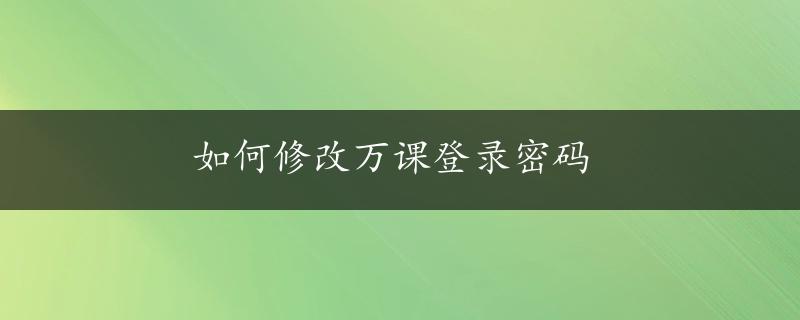 如何修改万课登录密码